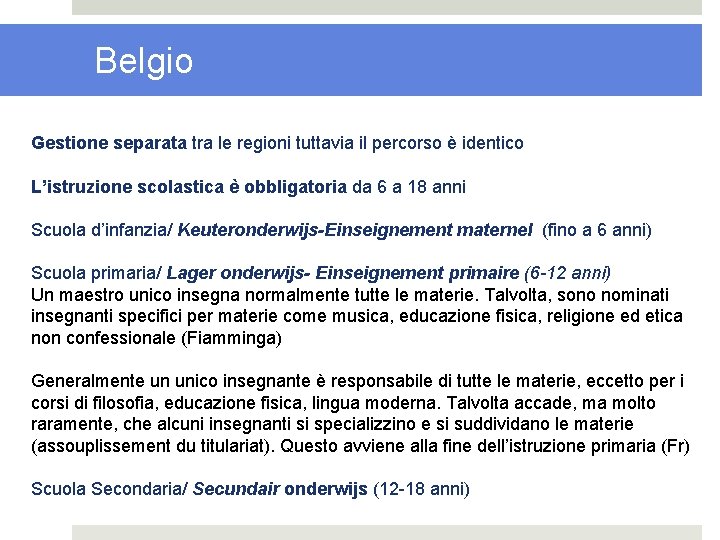 Belgio

Gestione separata tra le regioni tuttavia il percorso è identico

L'istruzione scolastica è obbligatoria da 6 a 18 anni

Scuola d'infanzia/ Keuteronderwijs-Einseignement maternel (fino a 6 anni)

Scuola primaria/ Lager onderwijs- Einseignement primaire (6-12 anni)
Un maestro unico insegna normalmente tutte le materie. Talvolta, sono nominati insegnanti specifici per materie come musica, educazione fisica, religione ed etica non confessionale (Fiamminga)

Generalmente un unico insegnante è responsabile di tutte le materie, eccetto per i corsi di filosofia, educazione fisica, lingua moderna. Talvolta accade, ma molto raramente, che alcuni insegnanti si specializzino e si suddividano le materie (assouplissement du titulariat). Questo avviene alla fine dell'istruzione primaria (Fr)

Scuola Secondaria/ Secundair onderwijs (12-18 anni)